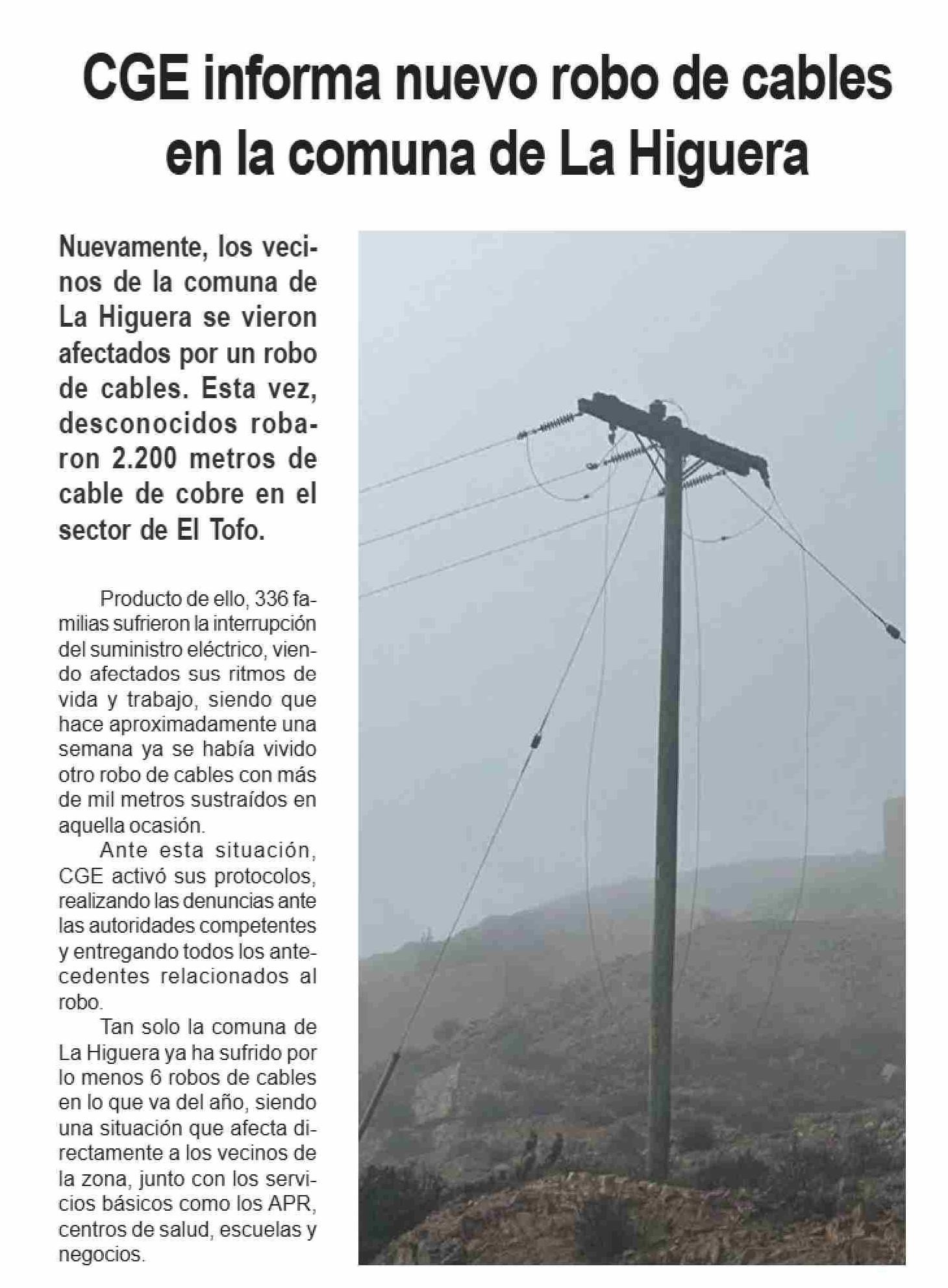 CGE informa nuevo robo de cables en la comuna de La Higuera

Nuevamente, los vecinos de la comuna de La Higuera se vieron afectados por un robo de cables. Esta vez, desconocidos robaron 2.200 metros de cable de cobre en el sector de El Tofo.

Producto de ello, 336 familias sufrieron la interrupción del suministro eléctrico, viendo afectados sus ritmos de vida y trabajo, siendo que hace aproximadamente una semana ya se había vivido otro robo de cables con más de mil metros sustraídos en aquella ocasión.

Ante esta situación, CGE activó sus protocolos, realizando las denuncias ante las autoridades competentes y entregando todos los antecedentes relacionados al robo.

Tan solo la comuna de La Higuera ya ha sufrido por lo menos 6 robos de cables en lo que va del año, siendo una situación que afecta directamente a los vecinos de la zona, junto con los servicios básicos como los APR, centros de salud, escuelas y negocios.